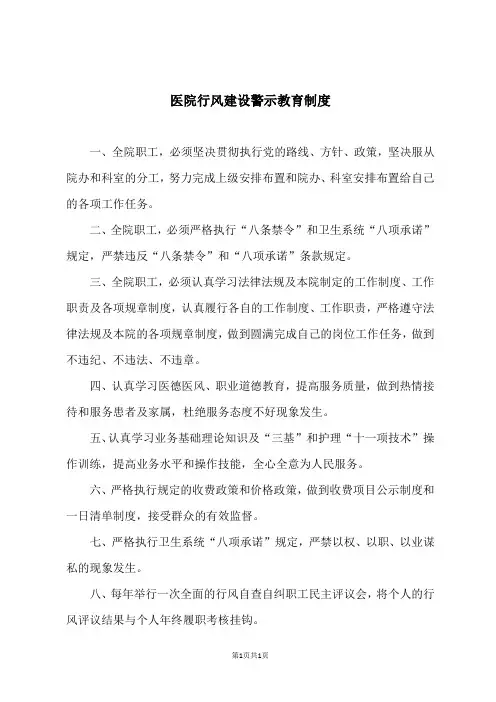 医院行风建设警示教育制度

一、全院职工，必须坚决贯彻执行党的路线、方针、政策，坚决服从院办和科室的分工，努力完成上级安排布置和院办、科室安排布置给自己的各项工作任务。

二、全院职工，必须严格执行“八条禁令”和卫生系统“八项承诺”规定，严禁违反“八条禁令”和“八项承诺”条款规定。

三、全院职工，必须认真学习法律法规及本院制定的工作制度、工作职责及各项规章制度，认真履行各自的工作制度、工作职责，严格遵守法律法规及本院的各项规章制度，做到圆满完成自己的岗位工作任务，做到不违纪、不违法、不违章。

四、认真学习医德医风、职业道德教育，提高服务质量，做到热情接待和服务患者及家属，杜绝服务态度不好现象发生。

五、认真学习业务基础理论知识及“三基”和护理“十一项技术”操作训练，提高业务水平和操作技能，全心全意为人民服务。

六、严格执行规定的收费政策和价格政策，做到收费项目公示制度和一日清单制度，接受群众的有效监督。

七、严格执行卫生系统“八项承诺”规定，严禁以权、以职、以业谋私的现象发生。

八、每年举行一次全面的行风自查自纠职工民主评议会，将个人的行风评议结果与个人年终履职考核挂钩。

第1页共1页